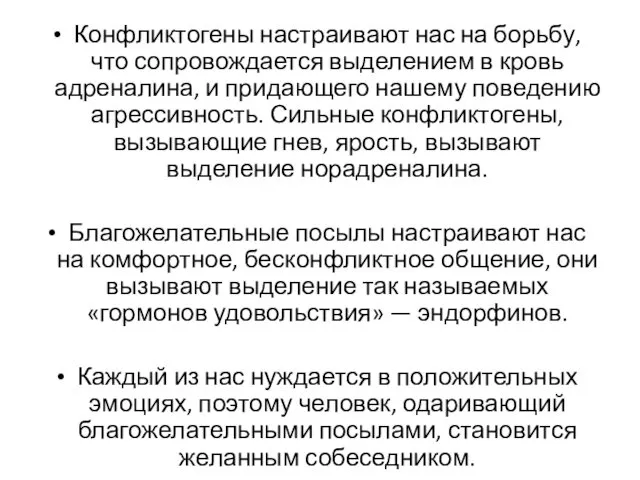 • Конфликтогены настраивают нас на борьбу, что сопровождается выделением в кровь адреналина, и придающего нашему поведению агрессивность. Сильные конфликтогены, вызывающие гнев, ярость, вызывают выделение норадреналина.

• Благожелательные посылы настраивают нас на комфортное, бесконфликтное общение, они вызывают выделение так называемых «гормонов удовольствия» — эндорфинов.

• Каждый из нас нуждается в положительных эмоциях, поэтому человек, одаривающий благожелательными посылами, становится желанным собеседником.